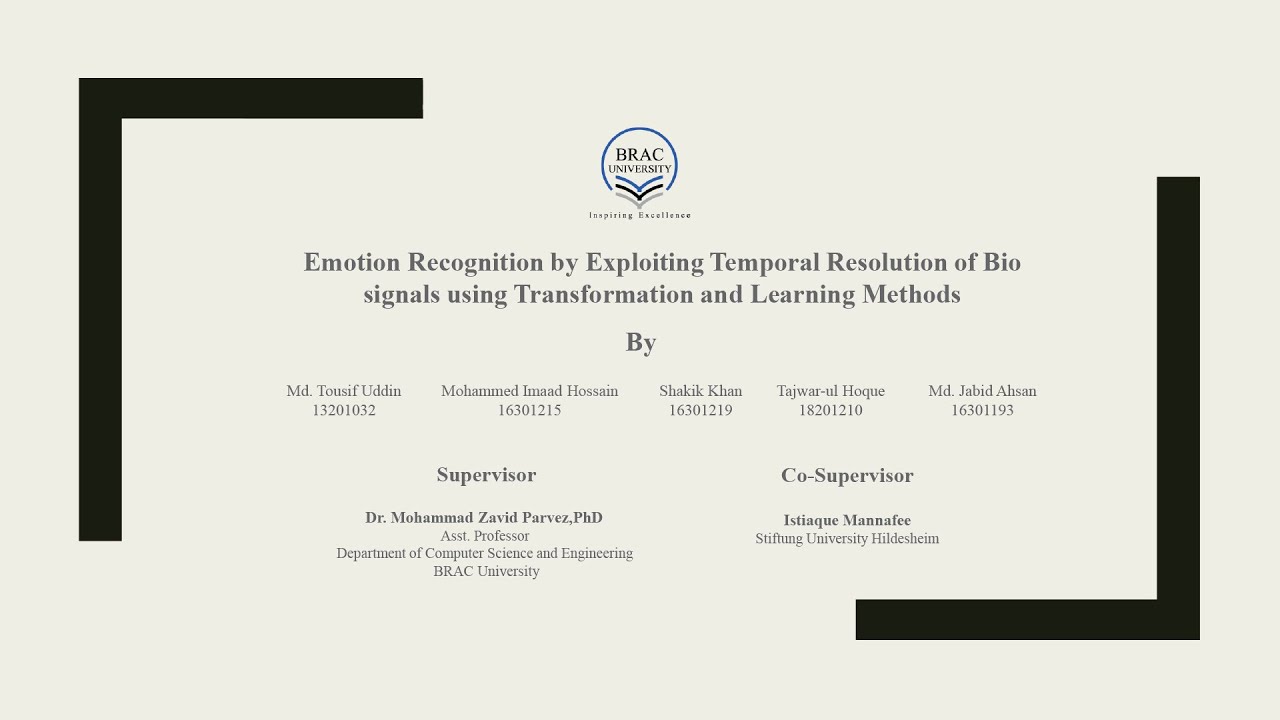 BRAC UNIVERSITY

Inspiring Excellence

Emotion Recognition by Exploiting Temporal Resolution of Bio signals using Transformation and Learning Methods

By

Md. Tousif Uddin
13201032

Mohammed Imaad Hossain
16301215

Shakik Khan
16301219

Tajwar-ul Hoque
18201210

Md. Jabid Ahsan
16301193

Supervisor

Dr. Mohammad Zavid Parvez,PhD
Asst. Professor
Department of Computer Science and Engineering
BRAC University

Co-Supervisor

Istiaque Mannafee
Stiftung University Hildesheim